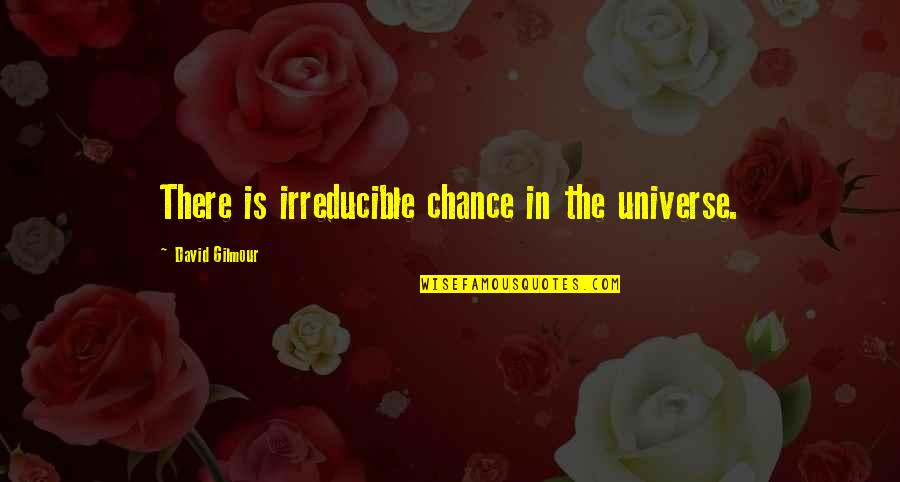 There is irreducible chance in the universe.

~ David Gilmour

WISEFAMOUSQUOTES.COM